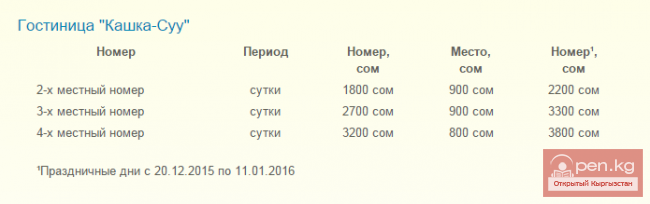 Гостиница "Кашка-Суу"

| Номер | Период | Номер, сом | Место, сом | Номер¹, сом |
|---|---|---|---|---|
| 2-х местный номер | сутки | 1800 сом | 900 сом | 2200 сом |
| 3-х местный номер | сутки | 2700 сом | 900 сом | 3300 сом |
| 4-х местный номер | сутки | 3200 сом | 800 сом | 3800 сом |

¹Праздничные дни с 20.12.2015 по 11.01.2016

open.kg
Открытый Кыргызстан